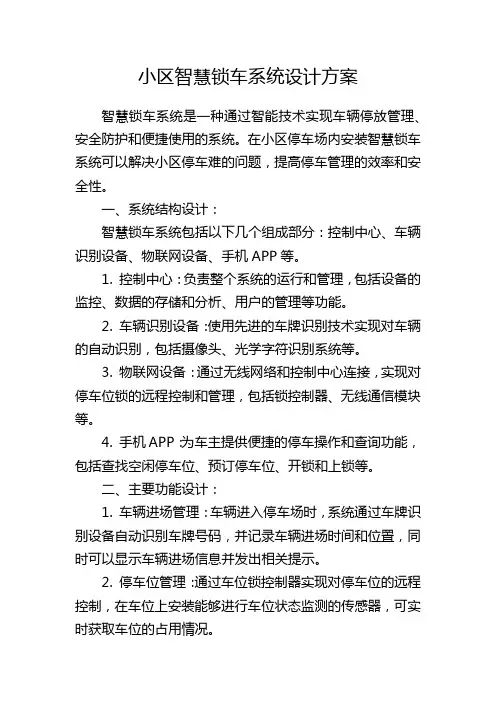 小区智慧锁车系统设计方案

智慧锁车系统是一种通过智能技术实现车辆停放管理、安全防护和便捷使用的系统。在小区停车场内安装智慧锁车系统可以解决小区停车难的问题，提高停车管理的效率和安全性。

一、系统结构设计：

智慧锁车系统包括以下几个组成部分：控制中心、车辆识别设备、物联网设备、手机 APP 等。

1. 控制中心：负责整个系统的运行和管理，包括设备的监控、数据的存储和分析、用户的管理等功能。

2. 车辆识别设备：使用先进的车牌识别技术实现对车辆的自动识别，包括摄像头、光学字符识别系统等。

3. 物联网设备：通过无线网络和控制中心连接，实现对停车位锁的远程控制和管理，包括锁控制器、无线通信模块等。

4. 手机 APP 为车主提供便捷的停车操作和查询功能，包括查找空闲停车位、预订停车位、开锁和上锁等。

二、主要功能设计：

1. 车辆进场管理：车辆进入停车场时，系统通过车牌识别设备自动识别车牌号码，并记录车辆进场时间和位置，同时可以显示车辆进场信息并发出相关提示。

2. 停车位管理：通过车位锁控制器实现对停车位的远程控制，在车位上安装能够进行车位状态监测的传感器，可实时获取车位的占用情况。